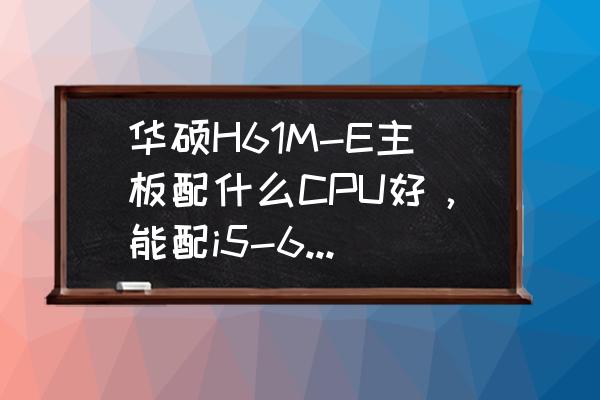 华硕H61M-E主板配什么CPU好，能配i5-6...